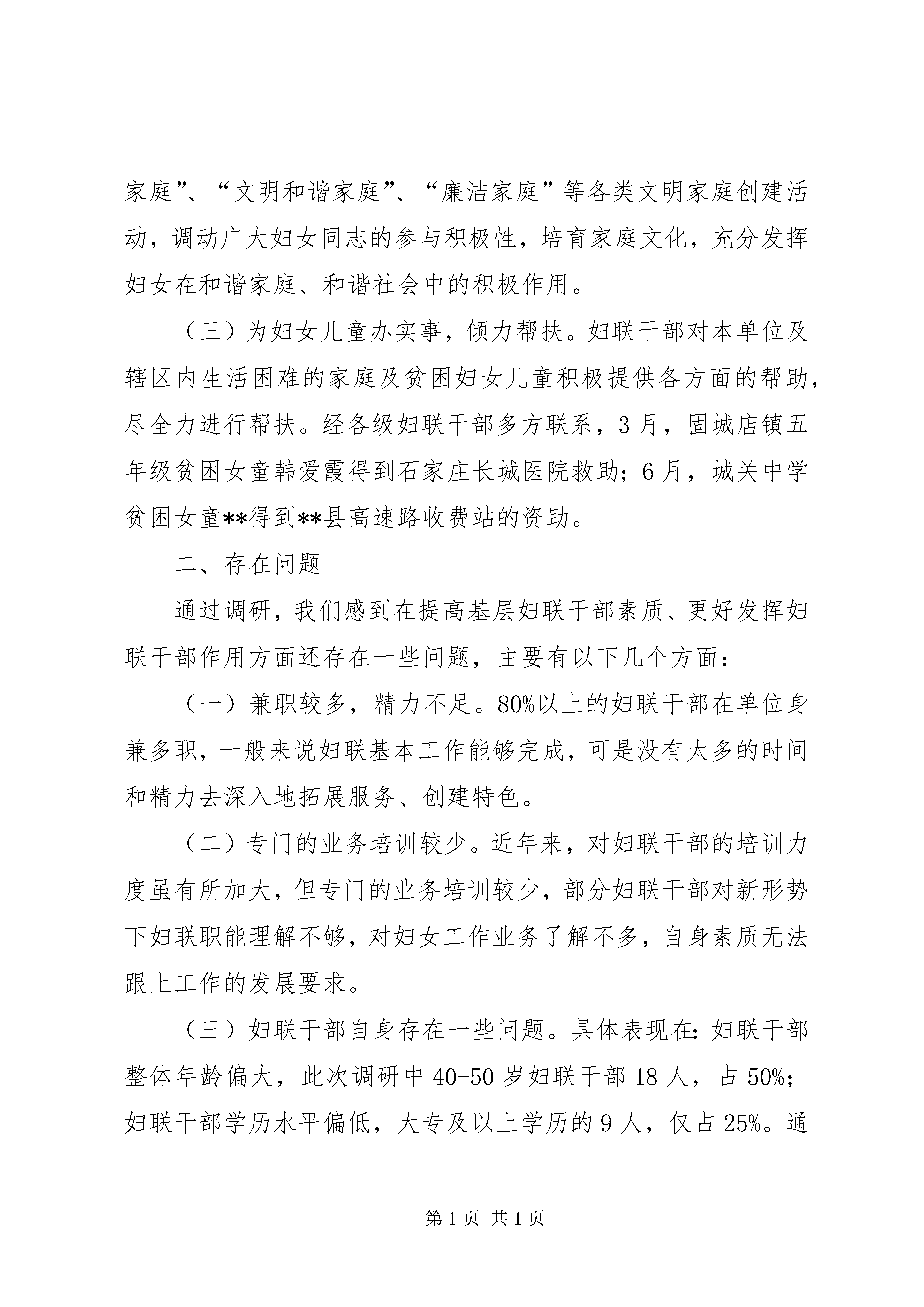 家庭”、“文明和谐家庭”、“廉洁家庭”等各类文明家庭创建活动，调动广大妇女同志的参与积极性，培育家庭文化，充分发挥妇女在和谐家庭、和谐社会中的积极作用。

（三）为妇女儿童办实事，倾力帮扶。妇联干部对本单位及辖区内生活困难的家庭及贫困妇女儿童积极提供各方面的帮助，尽全力进行帮扶。经各级妇联干部多方联系，3月，固城店镇五年级贫困女童韩爱霞得到石家庄长城医院救助；6月，城关中学贫困女童**得到**县高速路收费站的资助。

二、存在问题

通过调研，我们感到在提高基层妇联干部素质、更好发挥妇联干部作用方面还存在一些问题，主要有以下几个方面：

（一）兼职较多，精力不足。80%以上的妇联干部在单位身兼多职，一般来说妇联基本工作能够完成，可是没有太多的时间和精力去深入地拓展服务、创建特色。

（二）专门的业务培训较少。近年来，对妇联干部的培训力度虽有所加大，但专门的业务培训较少，部分妇联干部对新形势下妇联职能理解不够，对妇女工作业务了解不多，自身素质无法跟上工作的发展要求。

（三）妇联干部自身存在一些问题。具体表现在：妇联干部整体年龄偏大，此次调研中40-50岁妇联干部18人，占50%；妇联干部学历水平偏低，大专及以上学历的9人，仅占25%。通

第1页 共1页